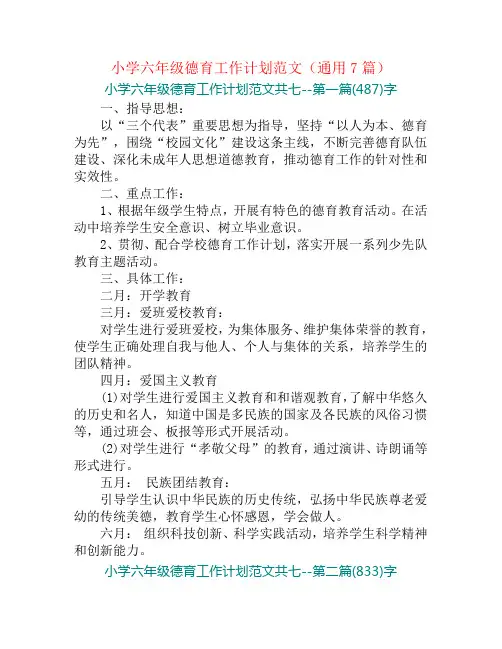 小学六年级德育工作计划范文（通用 7 篇）

小学六年级德育工作计划范文共七--第一篇(487)字

一、指导思想：

以“三个代表”重要思想为指导，坚持“以人为本、德育为先”，围绕“校园文化”建设这条主线，不断完善德育队伍建设、深化未成年人思想道德教育，推动德育工作的针对性和实效性。

二、重点工作：

1、根据年级学生特点，开展有特色的德育教育活动。在活动中培养学生安全意识、树立毕业意识。

2、贯彻、配合学校德育工作计划，落实开展一系列少先队教育主题活动。

三、具体工作：

二月：开学教育

三月：爱班爱校教育：

对学生进行爱班爱校，为集体服务、维护集体荣誉的教育，使学生正确处理自我与他人、个人与集体的关系，培养学生的团队精神。

四月：爱国主义教育

⑴对学生进行爱国主义教育和和谐观教育，了解中华悠久的历史和名人，知道中国是多民族的国家及各民族的风俗习惯等，通过班会、板报等形式开展活动。

⑵对学生进行“孝敬父母”的教育，通过演讲、诗朗诵等形式进行。

五月： 民族团结教育：

引导学生认识中华民族的历史传统，弘扬中华民族尊老爱幼的传统美德，教育学生心怀感恩，学会做人。

六月： 组织科技创新、科学实践活动，培养学生科学精神和创新能力。

小学六年级德育工作计划范文共七--第二篇(833)字